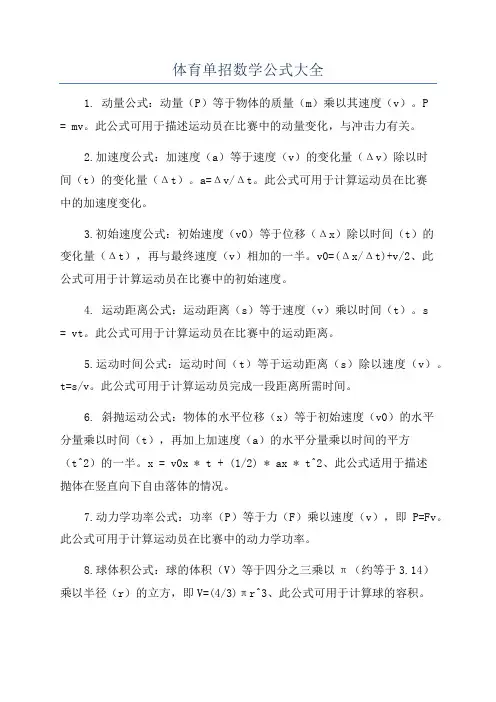 体育单招数学公式大全

1. 动量公式：动量（P）等于物体的质量（m）乘以其速度（v）。P = mv。此公式可用于描述运动员在比赛中的动量变化，与冲击力有关。

2.加速度公式：加速度（a）等于速度（v）的变化量（Δv）除以时间（t）的变化量（Δt）。a=Δv/Δt。此公式可用于计算运动员在比赛中的加速度变化。

3.初始速度公式：初始速度（v0）等于位移（Δx）除以时间（t）的变化量（Δt），再与最终速度（v）相加的一半。v0=(Δx/Δt)+v/2、此公式可用于计算运动员在比赛中的初始速度。

4. 运动距离公式：运动距离（s）等于速度（v）乘以时间（t）。s = vt。此公式可用于计算运动员在比赛中的运动距离。

5.运动时间公式：运动时间（t）等于运动距离（s）除以速度（v）。t=s/v。此公式可用于计算运动员完成一段距离所需时间。

6. 斜抛运动公式：物体的水平位移（x）等于初始速度（v0）的水平分量乘以时间（t），再加上加速度（a）的水平分量乘以时间的平方（t^2）的一半。x = v0x * t + (1/2) * ax * t^2、此公式适用于描述抛体在竖直向下自由落体的情况。

7.动力学功率公式：功率（P）等于力（F）乘以速度（v），即 P=Fv。此公式可用于计算运动员在比赛中的动力学功率。

8.球体积公式：球的体积（V）等于四分之三乘以 π（约等于 3.14）乘以半径（r）的立方，即 V=(4/3)πr^3、此公式可用于计算球的容积。